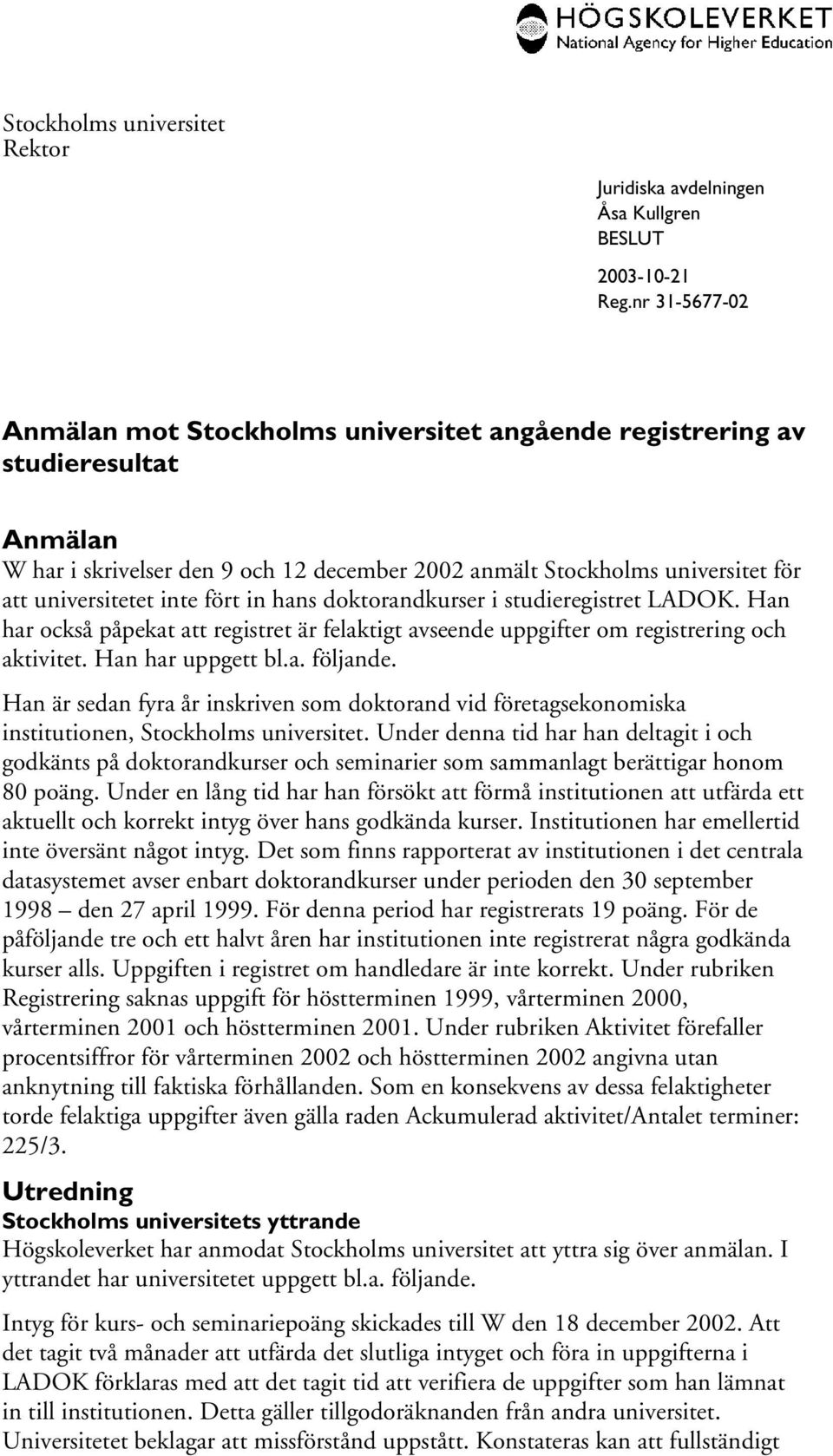 HÖGSKOLEVERKET
National Agency for Higher Education

Stockholms universitet
Rektor

Juridiska avdelningen
Åsa Kullgren
BESLUT
2003-10-21
Reg.nr 31-5677-02

Anmälan mot Stockholms universitet angående registrering av studieresultat

Anmälan
W har i skrivelser den 9 och 12 december 2002 anmält Stockholms universitet för att universitetet inte fört in hans doktorandkurser i studieregistret LADOK. Han har också påpekat att registret är felaktigt avseende uppgifter om registrering och aktivitet. Han har uppgett bl.a. följande.

Han är sedan fyra år inskriven som doktorand vid företagsekonomiska institutionen, Stockholms universitet. Under denna tid har han deltagit i och godkänts på doktorandkurser och seminarier som sammanlagt berättigar honom 80 poäng. Under en lång tid har han försökt att förmå institutionen att utfärda ett aktuellt och korrekt intyg över hans godkända kurser. Institutionen har emellertid inte översänt något intyg. Det som finns rapporterat av institutionen i det centrala datasystemet avser enbart doktorandkurser under perioden den 30 september 1998 – den 27 april 1999. För denna period har registrerats 19 poäng. För de påföljande tre och ett halvt åren har institutionen inte registrerat några godkända kurser alls. Uppgiften i registret om handledare är inte korrekt. Under rubriken Registrering saknas uppgift för höstterminen 1999, vårterminen 2000, vårterminen 2001 och höstterminen 2001. Under rubriken Aktivitet förefaller procentsiffror för vårterminen 2002 och höstterminen 2002 angivna utan anknytning till faktiska förhållanden. Som en konsekvens av dessa felaktigheter torde felaktiga uppgifter även gälla raden Ackumulerad aktivitet/Antalet terminer: 225/3.

Utredning
Stockholms universitets yttrande
Högskoleverket har anmodat Stockholms universitet att yttra sig över anmälan. I yttrandet har universitetet uppgett bl.a. följande.

Intyg för kurs- och seminariepoäng skickades till W den 18 december 2002. Att det tagit två månader att utfärda det slutliga intyget och föra in uppgifterna i LADOK förklaras med att det tagit tid att verifiera de uppgifter som han lämnat in till institutionen. Detta gäller tillgodoräknanden från andra universitet. Universitetet beklagar att missförstånd uppstått. Konstateras kan att fullständigt